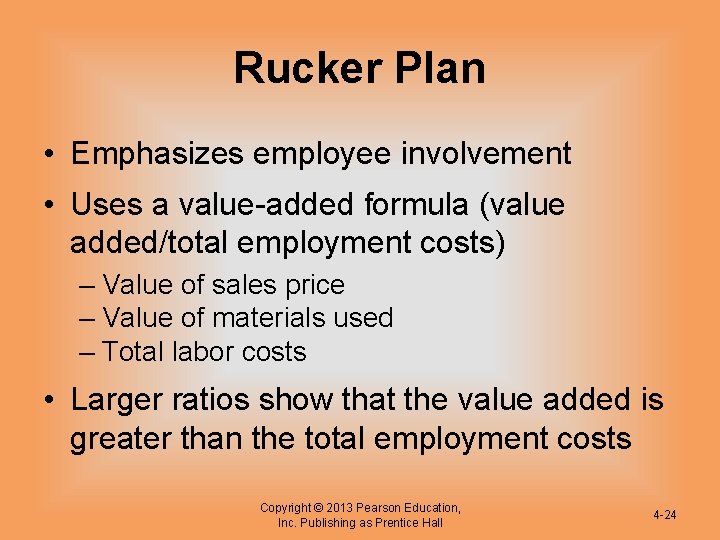 Rucker Plan

• Emphasizes employee involvement

• Uses a value-added formula (value added/total employment costs)

– Value of sales price
– Value of materials used
– Total labor costs

• Larger ratios show that the value added is greater than the total employment costs

Copyright © 2013 Pearson Education, Inc. Publishing as Prentice Hall

4-24